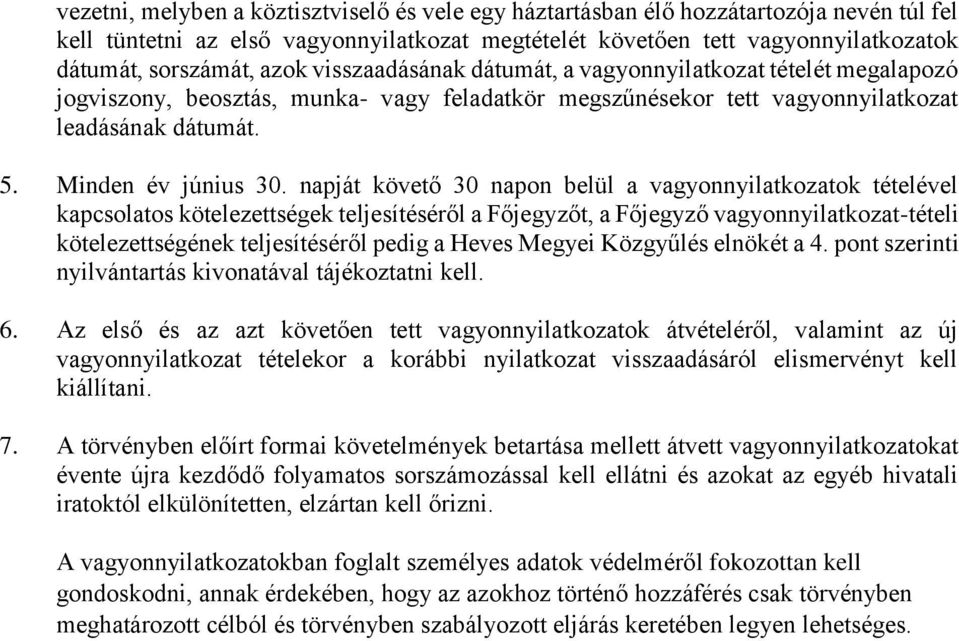 vezetni, melyben a köztisztviselő és vele egy háztartásban élő hozzátartozója nevén túl fel kell tüntetni az első vagyonnyilatkozat megtételét követően tett vagyonnyilatkozatok dátumát, sorszámát, azok visszaadásának dátumát, a vagyonnyilatkozat tételét megalapozó jogviszony, beosztás, munka- vagy feladatkör megszűnésekor tett vagyonnyilatkozat leadásának dátumát.

5. Minden év június 30. napját követő 30 napon belül a vagyonnyilatkozatok tételével kapcsolatos kötelezettségek teljesítéséről a Főjegyzőt, a Főjegyző vagyonnyilatkozat-tételi kötelezettségének teljesítéséről pedig a Heves Megyei Közgyűlés elnökét a 4. pont szerinti nyilvántartás kivonatával tájékoztatni kell.

6. Az első és az azt követően tett vagyonnyilatkozatok átvételéről, valamint az új vagyonnyilatkozat tételekor a korábbi nyilatkozat visszaadásáról elismervényt kell kiállítani.

7. A törvényben előírt formai követelmények betartása mellett átvett vagyonnyilatkozatokat évente újra kezdődő folyamatos sorszámozással kell ellátni és azokat az egyéb hivatali iratoktól elkülönítetten, elzártan kell őrizni.

A vagyonnyilatkozatokban foglalt személyes adatok védelméről fokozottan kell gondoskodni, annak érdekében, hogy az azokhoz történő hozzáférés csak törvényben meghatározott célból és törvényben szabályozott eljárás keretében legyen lehetséges.